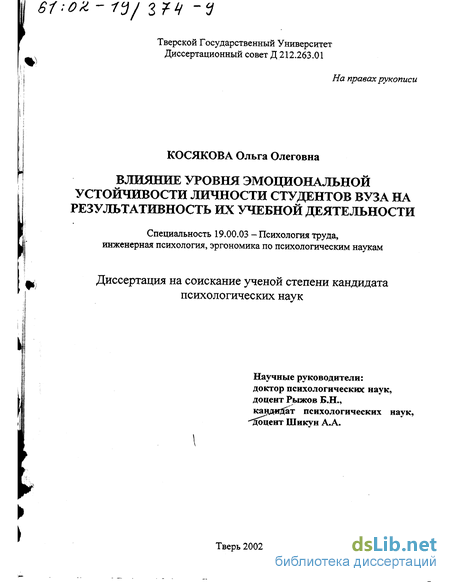 61:02-19/374-9

Тверской Государственный Университет
Диссертационный совет Д 212.263.01

На правах рукописи

КОСЯКОВА Ольга Олеговна

ВЛИЯНИЕ УРОВНЯ ЭМОЦИОНАЛЬНОЙ УСТОЙЧИВОСТИ ЛИЧНОСТИ СТУДЕНТОВ ВУЗА НА РЕЗУЛЬТАТИВНОСТЬ ИХ УЧЕБНОЙ ДЕЯТЕЛЬНОСТИ

Специальность 19.00.03 – Психология труда, инженерная психология, эргономика по психологическим наукам

Диссертация на соискание ученой степени кандидата психологических наук

Научные руководители:
доктор психологических наук,
доцент Рыжов Б.Н.,
кандидат психологических наук,
доцент Шикун А.А.

Тверь 2002

dsLib.net
библиотека диссертаций